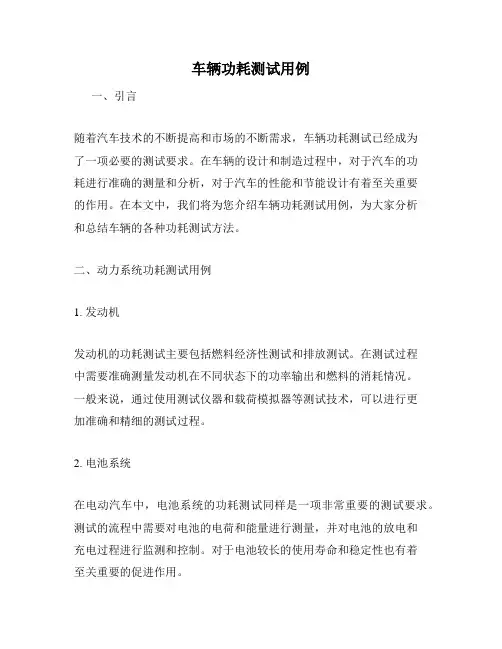 车辆功耗测试用例

一、引言

随着汽车技术的不断提高和市场的不断需求，车辆功耗测试已经成为了一项必要的测试要求。在车辆的设计和制造过程中，对于汽车的功耗进行准确的测量和分析，对于汽车的性能和节能设计有着至关重要的作用。在本文中，我们将为您介绍车辆功耗测试用例，为大家分析和总结车辆的各种功耗测试方法。

二、动力系统功耗测试用例

1. 发动机

发动机的功耗测试主要包括燃料经济性测试和排放测试。在测试过程中需要准确测量发动机在不同状态下的功率输出和燃料的消耗情况。一般来说，通过使用测试仪器和载荷模拟器等测试技术，可以进行更加准确和精细的测试过程。

2. 电池系统

在电动汽车中，电池系统的功耗测试同样是一项非常重要的测试要求。测试的流程中需要对电池的电荷和能量进行测量，并对电池的放电和充电过程进行监测和控制。对于电池较长的使用寿命和稳定性也有着至关重要的促进作用。